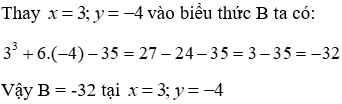 Thay $x = 3; y = -4$ vào biểu thức B ta có:

$3^3 + 6.(-4) - 35 = 27 - 24 - 35 = 3 - 35 = -32$

Vậy B = -32 tại $x = 3; y = -4$